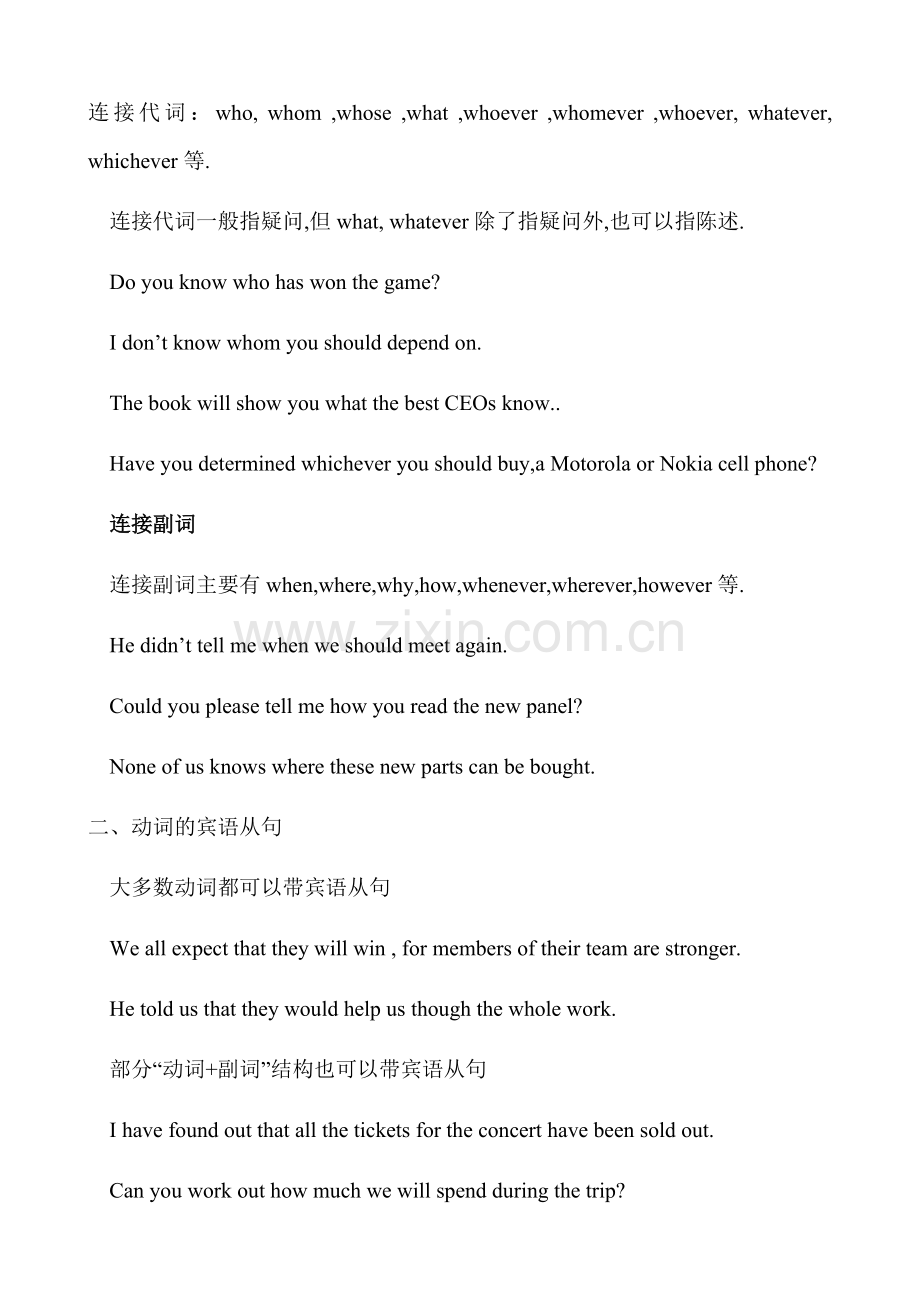 连接代词：who, whom ,whose ,what ,whoever ,whomever ,whoever, whatever, whichever等.

连接代词一般指疑问,但what, whatever除了指疑问外,也可以指陈述.

Do you know who has won the game?

I don't know whom you should depend on.

The book will show you what the best CEOs know..

Have you determined whichever you should buy,a Motorola or Nokia cell phone?

连接副词

连接副词主要有when,where,why,how,whenever,wherever,however等.

He didn't tell me when we should meet again.

Could you please tell me how you read the new panel?

None of us knows where these new parts can be bought.

二、动词的宾语从句

大多数动词都可以带宾语从句

We all expect that they will win , for members of their team are stronger.

He told us that they would help us though the whole work.

部分“动词+副词”结构也可以带宾语从句

I have found out that all the tickets for the concert have been sold out.

Can you work out how much we will spend during the trip?

www.zixin.com.cn